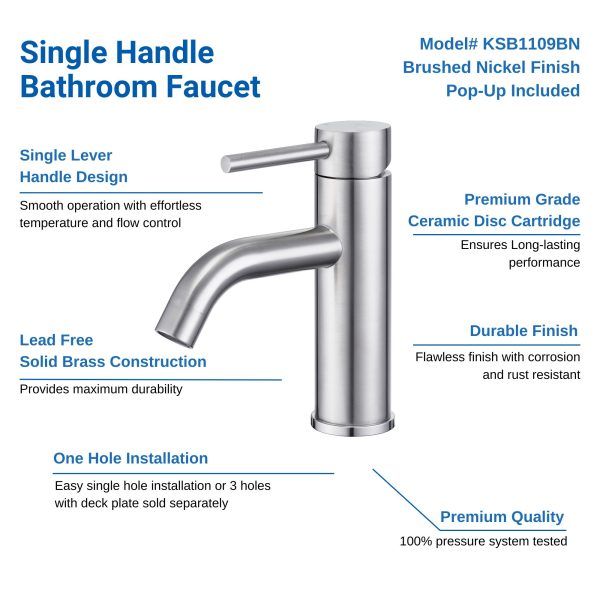 Single Handle
Bathroom Faucet

Model# KSB1109BN
Brushed Nickel Finish
Pop-Up Included

Single Lever
Handle Design

Smooth operation with effortless temperature and flow control

Premium Grade
Ceramic Disc Cartridge

Ensures Long-lasting performance

Lead Free
Solid Brass Construction

Provides maximum durability

Durable Finish

Flawless finish with corrosion and rust resistant

One Hole Installation

Easy single hole installation or 3 holes with deck plate sold separately

Premium Quality

100% pressure system tested